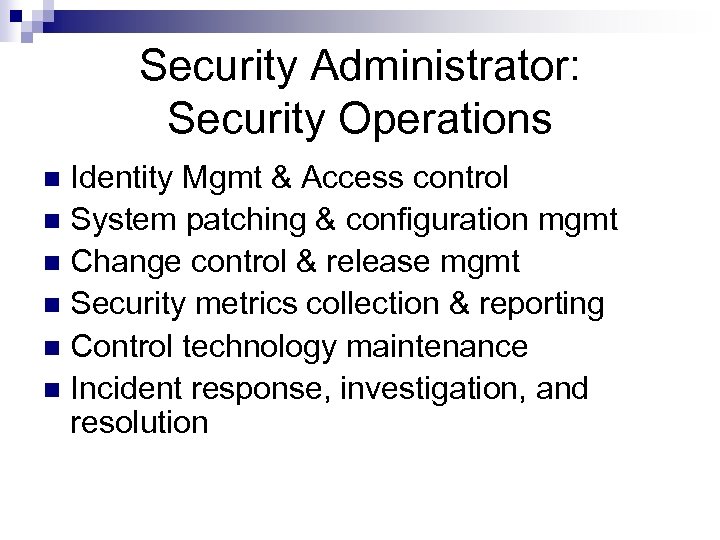 Security Administrator: Security Operations

- Identity Mgmt & Access control
- System patching & configuration mgmt
- Change control & release mgmt
- Security metrics collection & reporting
- Control technology maintenance
- Incident response, investigation, and resolution